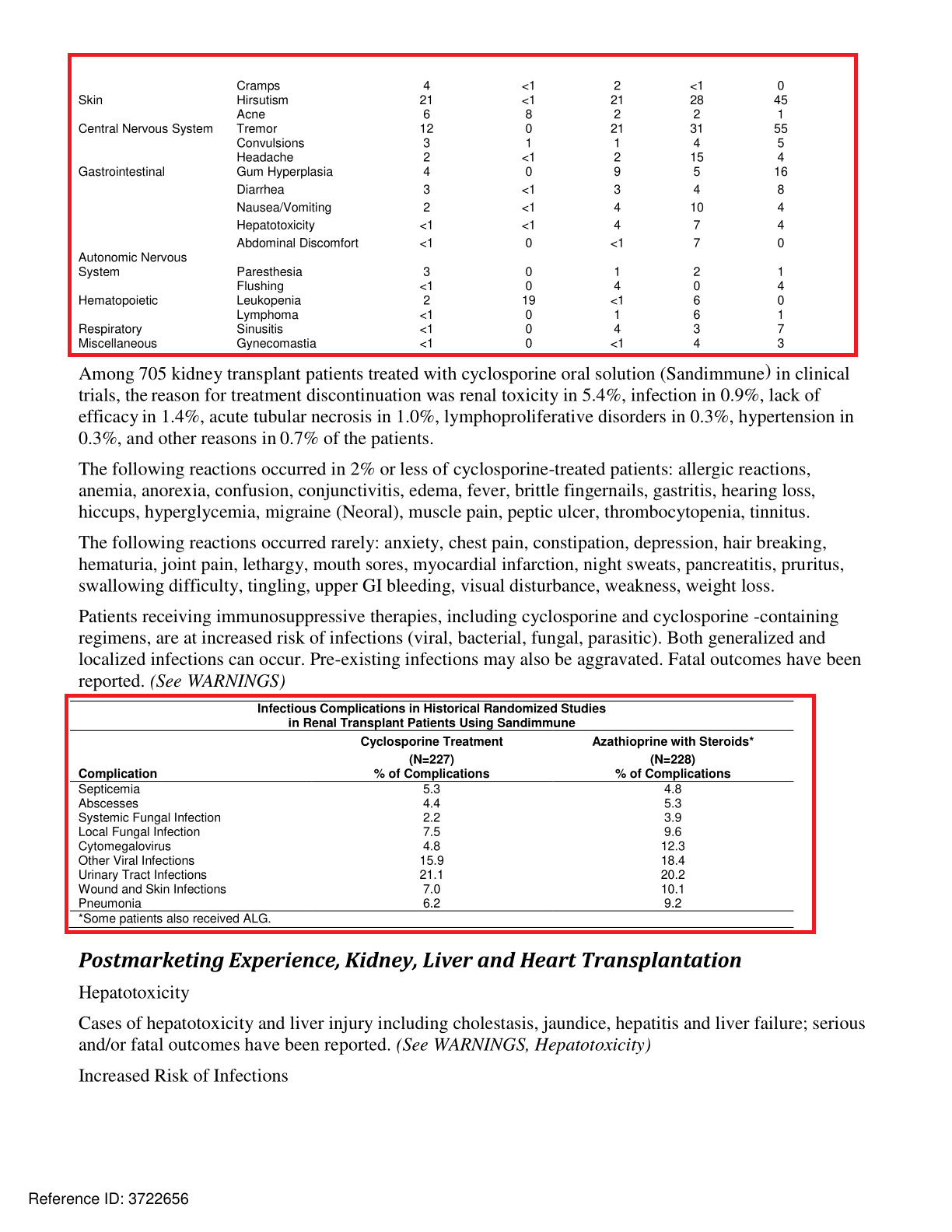 |  |  |  |  |  |  |  |
|---|---|---|---|---|---|---|
|  | Cramps | 4 | <1 | 2 | <1 | 0 |
| Skin | Hirsutism | 21 | <1 | 21 | 28 | 45 |
|  | Acne | 6 | 8 | 2 | 2 | 1 |
| Central Nervous System | Tremor | 12 | 0 | 21 | 31 | 55 |
|  | Convulsions | 3 | 1 | 1 | 4 | 5 |
|  | Headache | 2 | <1 | 2 | 15 | 4 |
| Gastrointestinal | Gum Hyperplasia | 4 | 0 | 9 | 5 | 16 |
|  | Diarrhea | 3 | <1 | 3 | 4 | 8 |
|  | Nausea/Vomiting | 2 | <1 | 4 | 10 | 4 |
|  | Hepatotoxicity | <1 | <1 | 4 | 7 | 4 |
|  | Abdominal Discomfort | <1 | 0 | <1 | 7 | 0 |
| Autonomic Nervous System | Paresthesia | 3 | 0 | 1 | 2 | 1 |
|  | Flushing | <1 | 0 | 4 | 0 | 4 |
| Hematopoietic | Leukopenia | 2 | 19 | <1 | 6 | 0 |
|  | Lymphoma | <1 | 0 | 1 | 6 | 1 |
| Respiratory | Sinusitis | <1 | 0 | 4 | 3 | 7 |
| Miscellaneous | Gynecomastia | <1 | 0 | <1 | 4 | 3 |

Among 705 kidney transplant patients treated with cyclosporine oral solution (Sandimmune) in clinical trials, the reason for treatment discontinuation was renal toxicity in 5.4%, infection in 0.9%, lack of efficacy in 1.4%, acute tubular necrosis in 1.0%, lymphoproliferative disorders in 0.3%, hypertension in 0.3%, and other reasons in 0.7% of the patients.

The following reactions occurred in 2% or less of cyclosporine-treated patients: allergic reactions, anemia, anorexia, confusion, conjunctivitis, edema, fever, brittle fingernails, gastritis, hearing loss, hiccups, hyperglycemia, migraine (Neoral), muscle pain, peptic ulcer, thrombocytopenia, tinnitus.

The following reactions occurred rarely: anxiety, chest pain, constipation, depression, hair breaking, hematuria, joint pain, lethargy, mouth sores, myocardial infarction, night sweats, pancreatitis, pruritus, swallowing difficulty, tingling, upper GI bleeding, visual disturbance, weakness, weight loss.

Patients receiving immunosuppressive therapies, including cyclosporine and cyclosporine -containing regimens, are at increased risk of infections (viral, bacterial, fungal, parasitic). Both generalized and localized infections can occur. Pre-existing infections may also be aggravated. Fatal outcomes have been reported. (See WARNINGS)

Infectious Complications in Historical Randomized Studies in Renal Transplant Patients Using Sandimmune

| Complication | Cyclosporine Treatment (N=227) % of Complications | Azathioprine with Steroids* (N=228) % of Complications |
|---|---|---|
| Septicemia | 5.3 | 4.8 |
| Abscesses | 4.4 | 5.3 |
| Systemic Fungal Infection | 2.2 | 3.9 |
| Local Fungal Infection | 7.5 | 9.6 |
| Cytomegalovirus | 4.8 | 12.3 |
| Other Viral Infections | 15.9 | 18.4 |
| Urinary Tract Infections | 21.1 | 20.2 |
| Wound and Skin Infections | 7.0 | 10.1 |
| Pneumonia | 6.2 | 9.2 |

*Some patients also received ALG.

Postmarketing Experience, Kidney, Liver and Heart Transplantation

Hepatotoxicity

Cases of hepatotoxicity and liver injury including cholestasis, jaundice, hepatitis and liver failure; serious and/or fatal outcomes have been reported. (See WARNINGS, Hepatotoxicity)

Increased Risk of Infections

Reference ID: 3722656